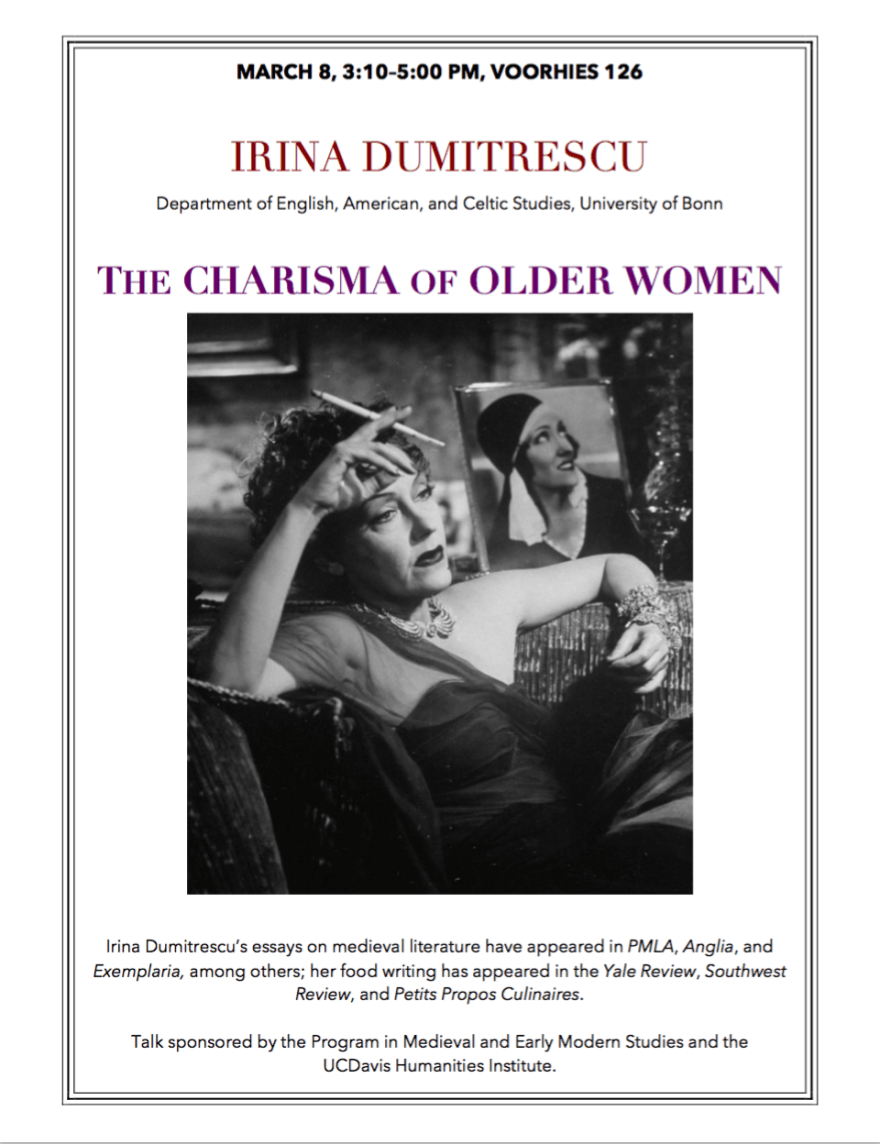 MARCH 8, 3:10-5:00 PM, VOORHIES 126

IRINA DUMITRESCU

Department of English, American, and Celtic Studies, University of Bonn

THE CHARISMA OF OLDER WOMEN

Irina Dumitrescu's essays on medieval literature have appeared in PMLA, Anglia, and Exemplaria, among others; her food writing has appeared in the Yale Review, Southwest Review, and Petits Propos Culinaires.

Talk sponsored by the Program in Medieval and Early Modern Studies and the UCDavis Humanities Institute.